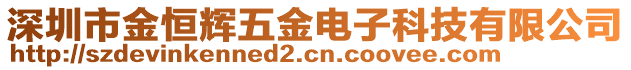 深圳市金恒辉五金电子科技有限公司
http://szdevinkenned2.cn.coovee.com